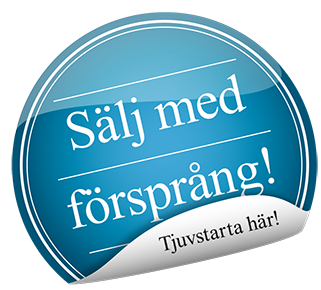 Sälj med försprång!

Tjuvstarta här!